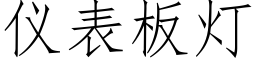 仪表板灯